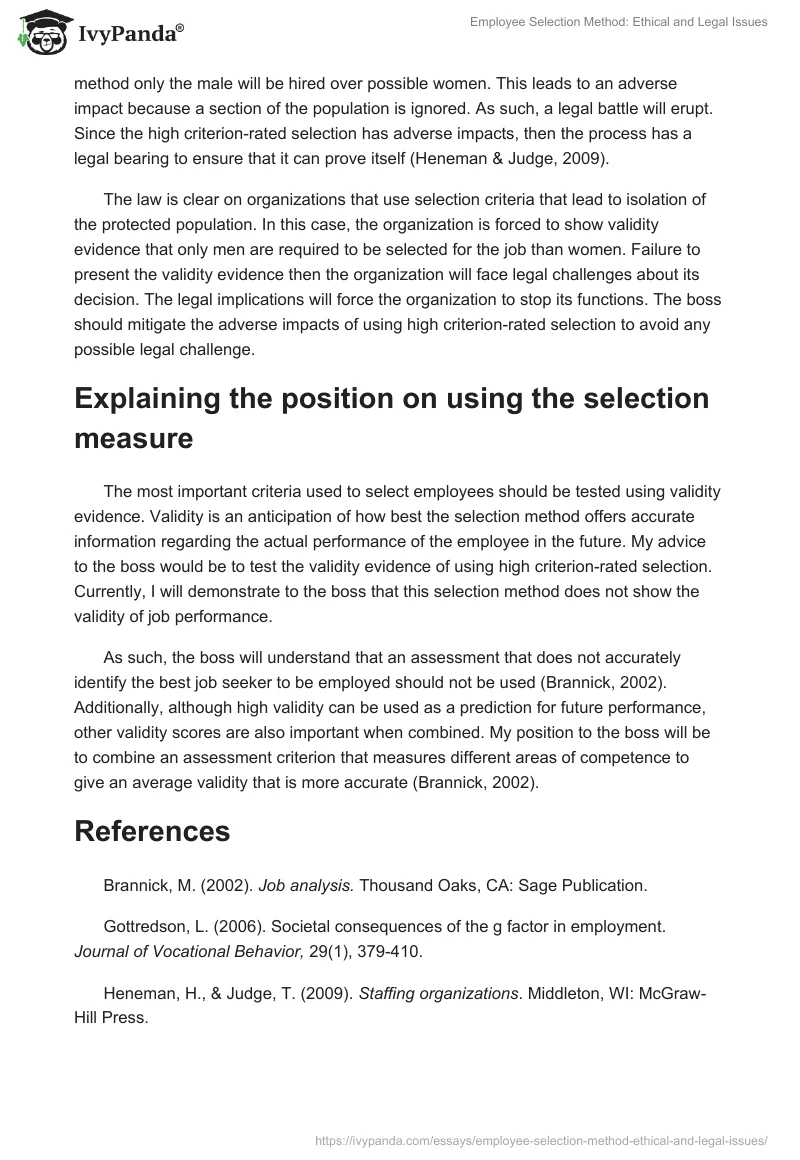 IvyPanda®

Employee Selection Method: Ethical and Legal Issues

method only the male will be hired over possible women. This leads to an adverse impact because a section of the population is ignored. As such, a legal battle will erupt. Since the high criterion-rated selection has adverse impacts, then the process has a legal bearing to ensure that it can prove itself (Heneman & Judge, 2009).

The law is clear on organizations that use selection criteria that lead to isolation of the protected population. In this case, the organization is forced to show validity evidence that only men are required to be selected for the job than women. Failure to present the validity evidence then the organization will face legal challenges about its decision. The legal implications will force the organization to stop its functions. The boss should mitigate the adverse impacts of using high criterion-rated selection to avoid any possible legal challenge.

Explaining the position on using the selection measure

The most important criteria used to select employees should be tested using validity evidence. Validity is an anticipation of how best the selection method offers accurate information regarding the actual performance of the employee in the future. My advice to the boss would be to test the validity evidence of using high criterion-rated selection. Currently, I will demonstrate to the boss that this selection method does not show the validity of job performance.

As such, the boss will understand that an assessment that does not accurately identify the best job seeker to be employed should not be used (Brannick, 2002). Additionally, although high validity can be used as a prediction for future performance, other validity scores are also important when combined. My position to the boss will be to combine an assessment criterion that measures different areas of competence to give an average validity that is more accurate (Brannick, 2002).

References

Brannick, M. (2002). Job analysis. Thousand Oaks, CA: Sage Publication.

Gottredson, L. (2006). Societal consequences of the g factor in employment. Journal of Vocational Behavior, 29(1), 379-410.

Heneman, H., & Judge, T. (2009). Staffing organizations. Middleton, WI: McGraw-Hill Press.

https://ivypanda.com/essays/employee-selection-method-ethical-and-legal-issues/